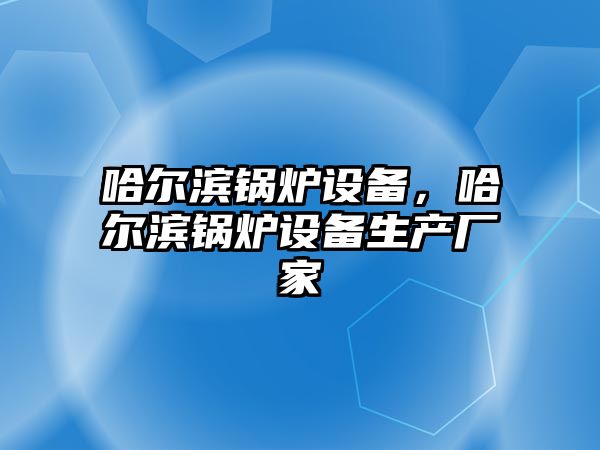 哈尔滨锅炉设备，哈尔滨锅炉设备生产厂家